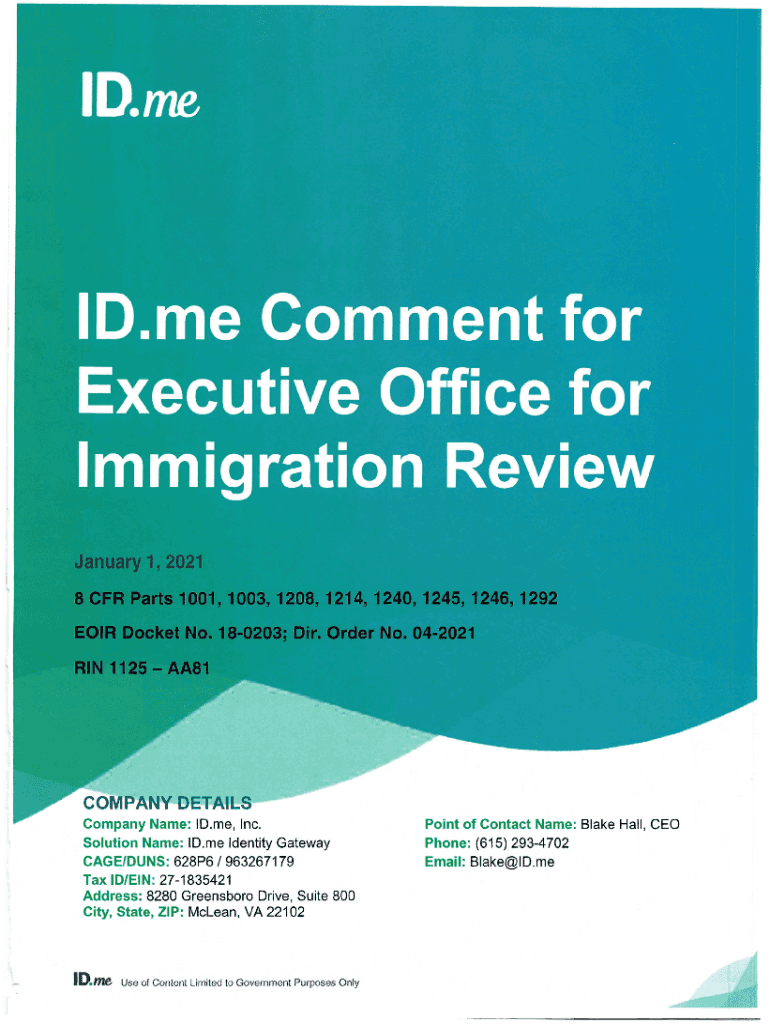 ID.me

ID.me Comment for Executive Office for Immigration Review

January 1, 2021

8 CFR Parts 1001, 1003, 1208, 1214, 1240, 1245, 1246, 1292

EOIR Docket No. 18-0203; Dir. Order No. 04-2021

RIN 1125 – AA81

COMPANY DETAILS

Company Name: ID.me, Inc.
Solution Name: ID.me Identity Gateway
CAGE/DUNS: 628P6 / 963267179
Tax ID/EIN: 27-1835421
Address: 8280 Greensboro Drive, Suite 800
City, State, ZIP: McLean, VA 22102

Point of Contact Name: Blake Hall, CEO
Phone: (615) 293-4702
Email: Blake@ID.me

ID.me Use of Content Limited to Government Purposes Only